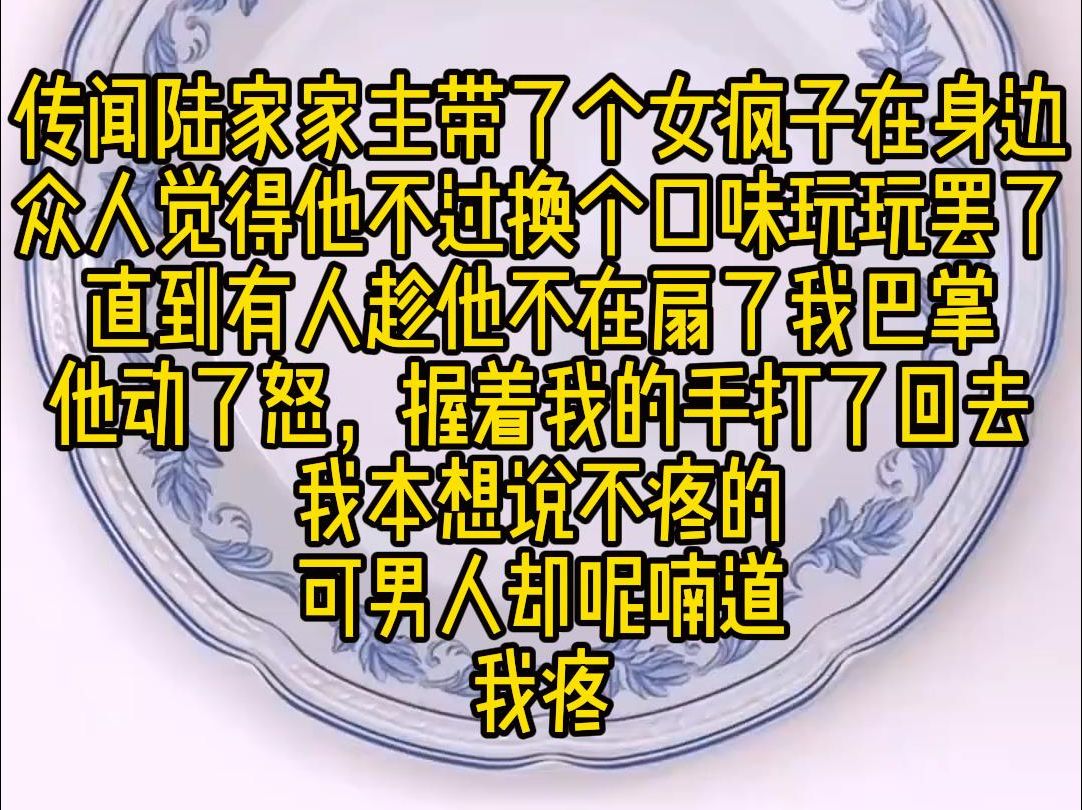 传闻陆家家主带了个女疯子在身边
众人觉得他不过换个口味玩玩罢了
直到有人趁他不在扇了我巴掌
他动了怒，握着我的手打了回去
我本想说不疼的
可男人却呢喃道
我疼